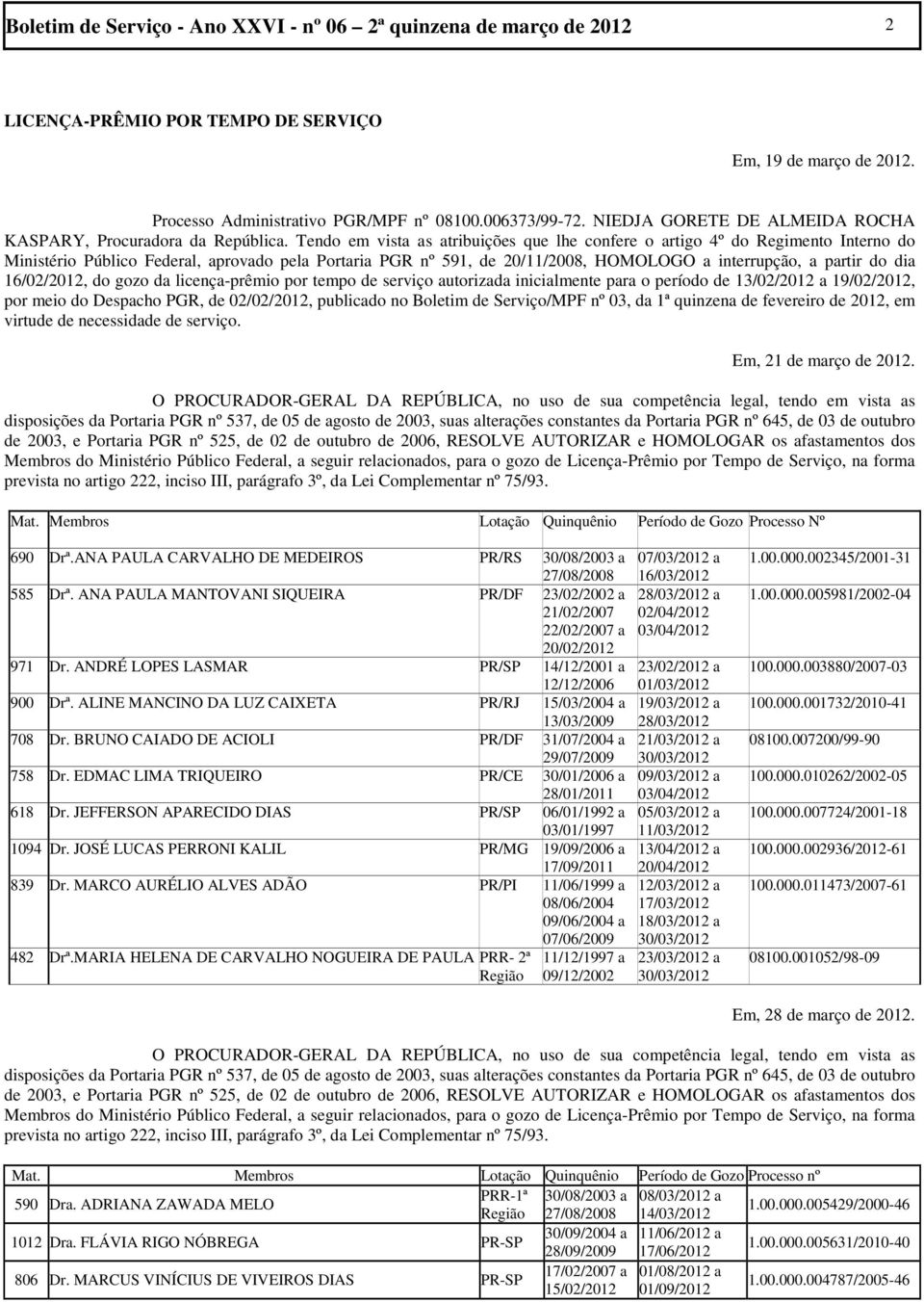 Boletim de Serviço - Ano XXVI - nº 06 2ª quinzena de março de 2012 2

LICENÇA-PRÊMIO POR TEMPO DE SERVIÇO

Em, 19 de março de 2012.

Processo Administrativo PGR/MPF nº 08100.006373/99-72. NIEDJA GORETE DE ALMEIDA ROCHA KASPARY, Procuradora da República. Tendo em vista as atribuições que lhe confere o artigo 4º do Regimento Interno do Ministério Público Federal, aprovado pela Portaria PGR nº 591, de 20/11/2008, HOMOLOGO a interrupção, a partir do dia 16/02/2012, do gozo da licença-prêmio por tempo de serviço autorizada inicialmente para o período de 13/02/2012 a 19/02/2012, por meio do Despacho PGR, de 02/02/2012, publicado no Boletim de Serviço/MPF nº 03, da 1ª quinzena de fevereiro de 2012, em virtude de necessidade de serviço.

Em, 21 de março de 2012.

O PROCURADOR-GERAL DA REPÚBLICA, no uso de sua competência legal, tendo em vista as disposições da Portaria PGR nº 537, de 05 de agosto de 2003, suas alterações constantes da Portaria PGR nº 645, de 03 de outubro de 2003, e Portaria PGR nº 525, de 02 de outubro de 2006, RESOLVE AUTORIZAR e HOMOLOGAR os afastamentos dos Membros do Ministério Público Federal, a seguir relacionados, para o gozo de Licença-Prêmio por Tempo de Serviço, na forma prevista no artigo 222, inciso III, parágrafo 3º, da Lei Complementar nº 75/93.

| Mat. | Membros | Lotação | Quinquênio | Período de Gozo | Processo Nº |
|---|---|---|---|---|---|
| 690 | Drª.ANA PAULA CARVALHO DE MEDEIROS | PR/RS | 30/08/2003 a 27/08/2008 | 07/03/2012 a 16/03/2012 | 1.00.000.002345/2001-31 |
| 585 | Drª. ANA PAULA MANTOVANI SIQUEIRA | PR/DF | 23/02/2002 a 21/02/2007 22/02/2007 a 20/02/2012 | 28/03/2012 a 02/04/2012 03/04/2012 | 1.00.000.005981/2002-04 |
| 971 | Dr. ANDRÉ LOPES LASMAR | PR/SP | 14/12/2001 a 12/12/2006 | 23/02/2012 a 01/03/2012 | 100.000.003880/2007-03 |
| 900 | Drª. ALINE MANCINO DA LUZ CAIXETA | PR/RJ | 15/03/2004 a 13/03/2009 | 19/03/2012 a 28/03/2012 | 100.000.001732/2010-41 |
| 708 | Dr. BRUNO CAIADO DE ACIOLI | PR/DF | 31/07/2004 a 29/07/2009 | 21/03/2012 a 30/03/2012 | 08100.007200/99-90 |
| 758 | Dr. EDMAC LIMA TRIQUEIRO | PR/CE | 30/01/2006 a 28/01/2011 | 09/03/2012 a 03/04/2012 | 100.000.010262/2002-05 |
| 618 | Dr. JEFFERSON APARECIDO DIAS | PR/SP | 06/01/1992 a 03/01/1997 | 05/03/2012 a 11/03/2012 | 100.000.007724/2001-18 |
| 1094 | Dr. JOSÉ LUCAS PERRONI KALIL | PR/MG | 19/09/2006 a 17/09/2011 | 13/04/2012 a 20/04/2012 | 100.000.002936/2012-61 |
| 839 | Dr. MARCO AURÉLIO ALVES ADÃO | PR/PI | 11/06/1999 a 08/06/2004 09/06/2004 a 07/06/2009 | 12/03/2012 a 17/03/2012 18/03/2012 a 30/03/2012 | 100.000.011473/2007-61 |
| 482 | Drª.MARIA HELENA DE CARVALHO NOGUEIRA DE PAULA | PRR- 2ª Região | 11/12/1997 a 09/12/2002 | 23/03/2012 a 30/03/2012 | 08100.001052/98-09 |

Em, 28 de março de 2012.

O PROCURADOR-GERAL DA REPÚBLICA, no uso de sua competência legal, tendo em vista as disposições da Portaria PGR nº 537, de 05 de agosto de 2003, suas alterações constantes da Portaria PGR nº 645, de 03 de outubro de 2003, e Portaria PGR nº 525, de 02 de outubro de 2006, RESOLVE AUTORIZAR e HOMOLOGAR os afastamentos dos Membros do Ministério Público Federal, a seguir relacionados, para o gozo de Licença-Prêmio por Tempo de Serviço, na forma prevista no artigo 222, inciso III, parágrafo 3º, da Lei Complementar nº 75/93.

| Mat. | Membros | Lotação | Quinquênio | Período de Gozo | Processo nº |
|---|---|---|---|---|---|
| 590 | Dra. ADRIANA ZAWADA MELO | PRR-1ª Região | 30/08/2003 a 27/08/2008 | 08/03/2012 a 14/03/2012 | 1.00.000.005429/2000-46 |
| 1012 | Dra. FLÁVIA RIGO NÓBREGA | PR-SP | 30/09/2004 a 28/09/2009 | 11/06/2012 a 17/06/2012 | 1.00.000.005631/2010-40 |
| 806 | Dr. MARCUS VINÍCIUS DE VIVEIROS DIAS | PR-SP | 17/02/2007 a 15/02/2012 | 01/08/2012 a 01/09/2012 | 1.00.000.004787/2005-46 |